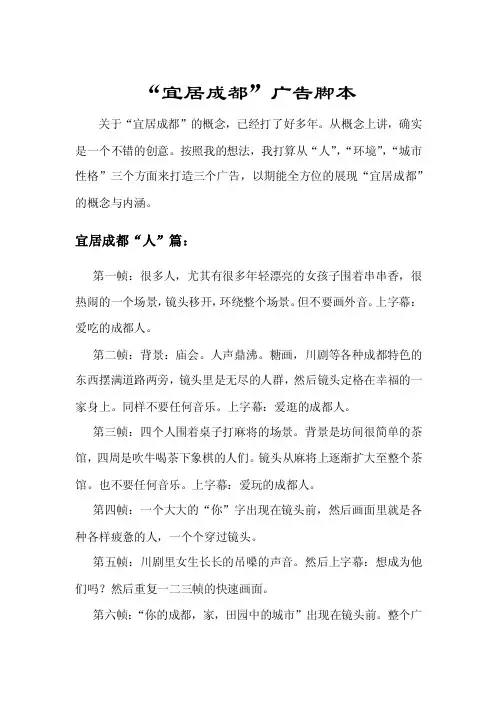 “宜居成都”广告脚本

关于“宜居成都”的概念，已经打了好多年。从概念上讲，确实是一个不错的创意。按照我的想法，我打算从“人”，“环境”，“城市性格”三个方面来打造三个广告，以期能全方位的展现“宜居成都”的概念与内涵。

宜居成都“人”篇：

第一帧：很多人，尤其有很多年轻漂亮的女孩子围着串串香，很热闹的一个场景，镜头移开，环绕整个场景。但不要画外音。上字幕：爱吃的成都人。

第二帧：背景：庙会。人声鼎沸。糖画，川剧等各种成都特色的东西摆满道路两旁，镜头里是无尽的人群，然后镜头定格在幸福的一家身上。同样不要任何音乐。上字幕：爱逛的成都人。

第三帧：四个人围着桌子打麻将的场景。背景是坊间很简单的茶馆，四周是吹牛喝茶下象棋的人们。镜头从麻将上逐渐扩大至整个茶馆。也不要任何音乐。上字幕：爱玩的成都人。

第四帧：一个大大的“你”字出现在镜头前，然后画面里就是各种各样疲惫的人，一个个穿过镜头。

第五帧：川剧里女生长长的吊嗓的声音。然后上字幕：想成为他们吗？然后重复一二三帧的快速画面。

第六帧：“你的成都，家，田园中的城市”出现在镜头前。整个广